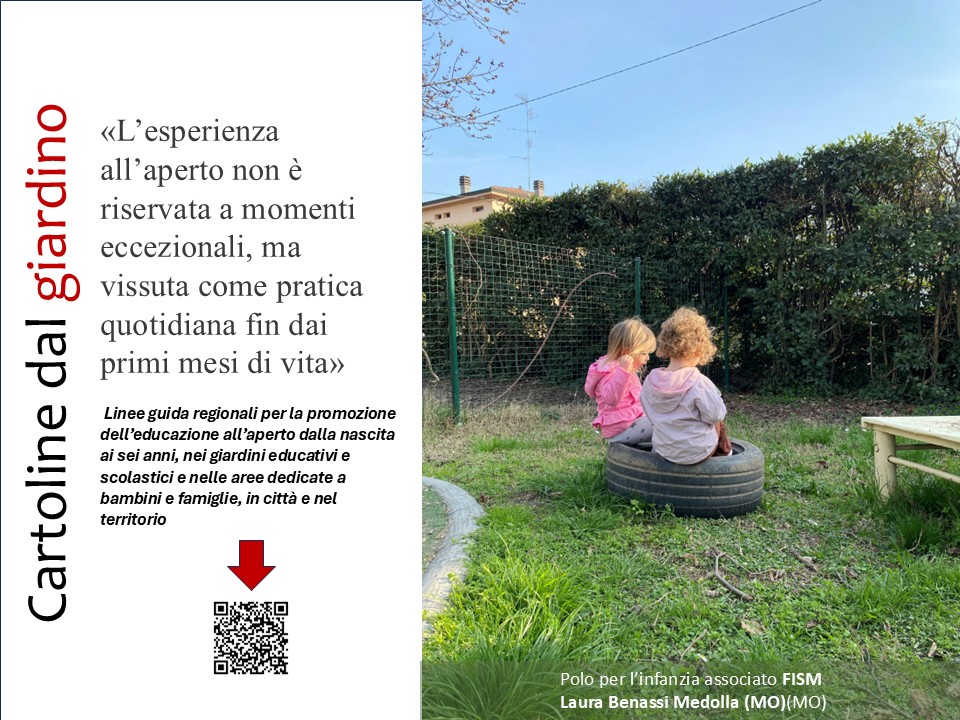 Cartoline dal giardino

«L'esperienza all'aperto non è riservata a momenti eccezionali, ma vissuta come pratica quotidiana fin dai primi mesi di vita»

Linee guida regionali per la promozione dell'educazione all'aperto dalla nascita ai sei anni, nei giardini educativi e scolastici e nelle aree dedicate a bambini e famiglie, in città e nel territorio

Polo per l'infanzia associato FISM
Laura Benassi Medolla (MO)(MO)